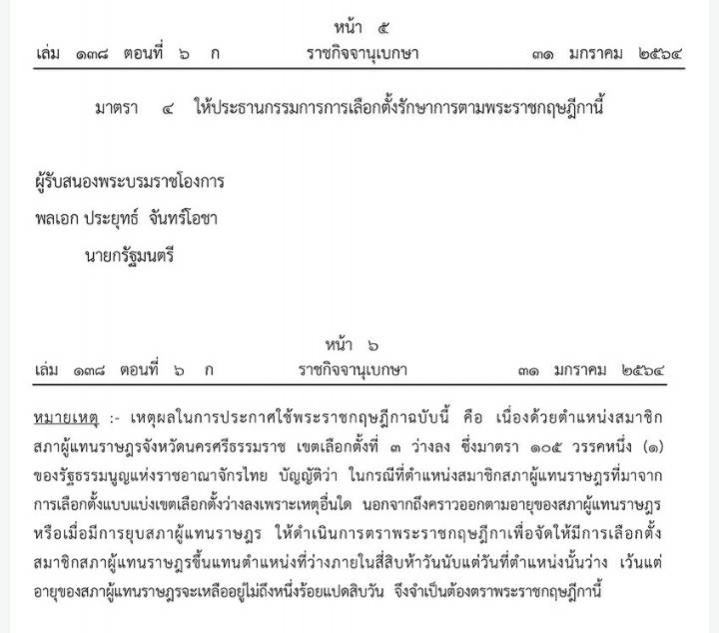 หน้า ๕
เล่ม ๑๓๘ ตอนที่ ๖ ก ราชกิจจานุเบกษา ๓๑ มกราคม ๒๕๖๔

มาตรา ๔ ให้ประธานกรรมการการเลือกตั้งรักษาการตามพระราชกฤษฎีกานี้

ผู้รับสนองพระบรมราชโองการ
พลเอก ประยุทธ์ จันทร์โอชา
นายกรัฐมนตรี

หน้า ๖
เล่ม ๑๓๘ ตอนที่ ๖ ก ราชกิจจานุเบกษา ๓๑ มกราคม ๒๕๖๔

หมายเหตุ :- เหตุผลในการประกาศใช้พระราชกฤษฎีกาฉบับนี้ คือ เนื่องด้วยตำแหน่งสมาชิกสภาผู้แทนราษฎรจังหวัดนครศรีธรรมราช เขตเลือกตั้งที่ ๓ ว่างลง ซึ่งมาตรา ๑๐๕ วรรคหนึ่ง (๑) ของรัฐธรรมนูญแห่งราชอาณาจักรไทย บัญญัติว่า ในกรณีที่ตำแหน่งสมาชิกสภาผู้แทนราษฎรที่มาจากการเลือกตั้งแบบแบ่งเขตเลือกตั้งว่างลงเพราะเหตุอื่นใด นอกจากถึงคราวออกตามอายุของสภาผู้แทนราษฎร หรือเมื่อมีการยุบสภาผู้แทนราษฎร ให้ดำเนินการตราพระราชกฤษฎีกาเพื่อจัดให้มีการเลือกตั้งสมาชิกสภาผู้แทนราษฎรขึ้นแทนตำแหน่งที่ว่างภายในสี่สิบห้าวันนับแต่วันที่ตำแหน่งนั้นว่าง เว้นแต่อายุของสภาผู้แทนราษฎรจะเหลืออยู่ไม่ถึงหนึ่งร้อยแปดสิบวัน จึงจำเป็นต้องตราพระราชกฤษฎีกานี้